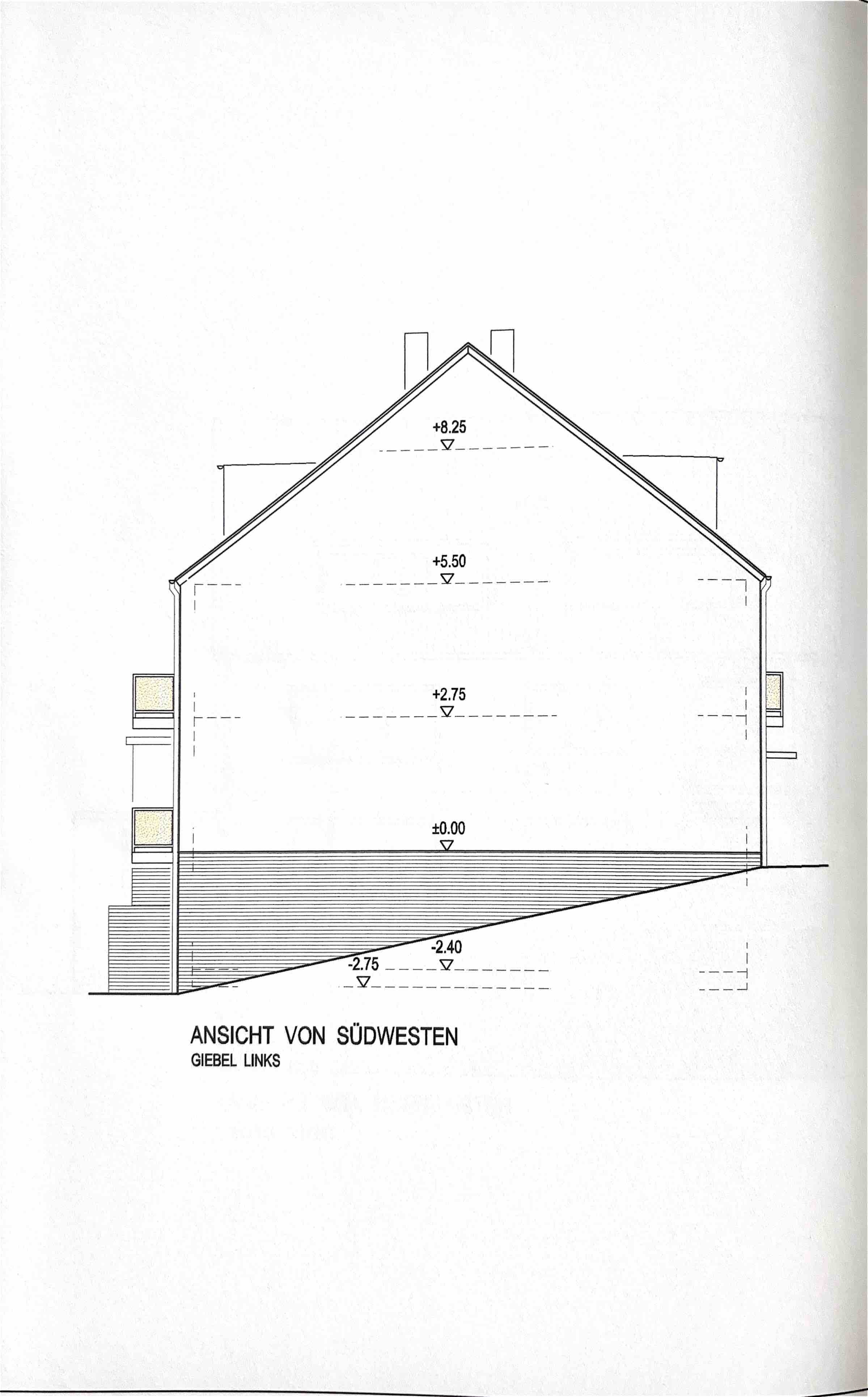 +8.25

+5.50

+2.75

±0.00

-2.40

-2.75

ANSICHT VON SÜDWESTEN
GIEBEL LINKS